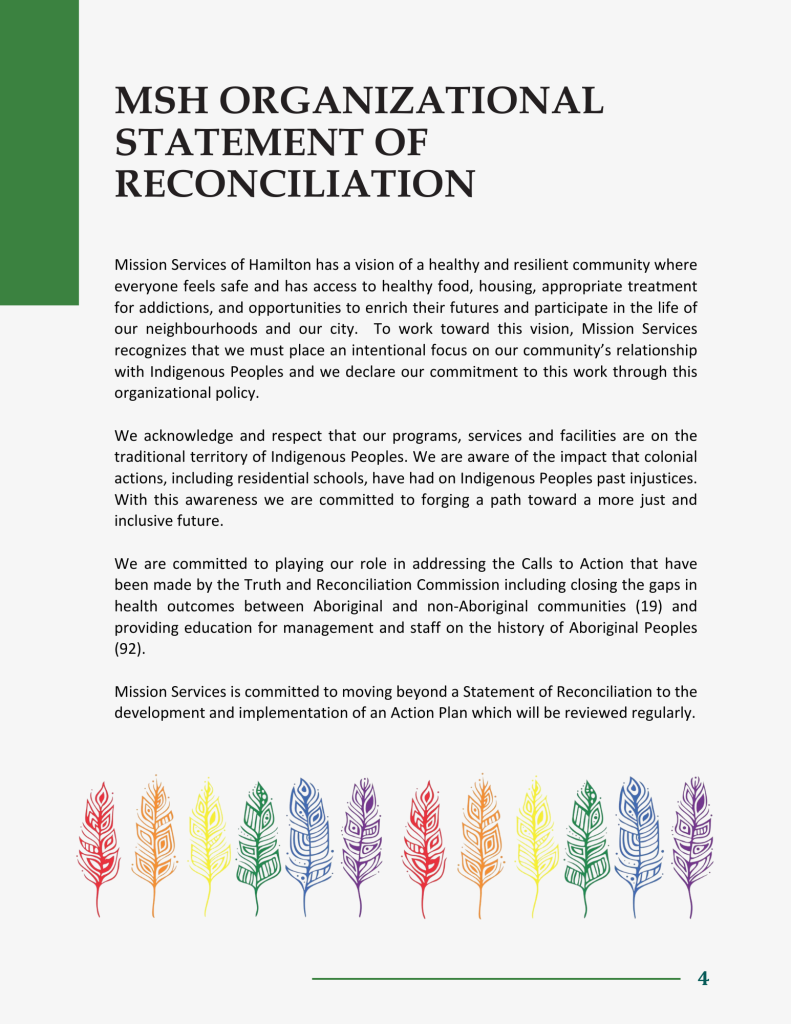 MSH ORGANIZATIONAL STATEMENT OF RECONCILIATION

Mission Services of Hamilton has a vision of a healthy and resilient community where everyone feels safe and has access to healthy food, housing, appropriate treatment for addictions, and opportunities to enrich their futures and participate in the life of our neighbourhoods and our city. To work toward this vision, Mission Services recognizes that we must place an intentional focus on our community's relationship with Indigenous Peoples and we declare our commitment to this work through this organizational policy.

We acknowledge and respect that our programs, services and facilities are on the traditional territory of Indigenous Peoples. We are aware of the impact that colonial actions, including residential schools, have had on Indigenous Peoples past injustices. With this awareness we are committed to forging a path toward a more just and inclusive future.

We are committed to playing our role in addressing the Calls to Action that have been made by the Truth and Reconciliation Commission including closing the gaps in health outcomes between Aboriginal and non-Aboriginal communities (19) and providing education for management and staff on the history of Aboriginal Peoples (92).

Mission Services is committed to moving beyond a Statement of Reconciliation to the development and implementation of an Action Plan which will be reviewed regularly.

4